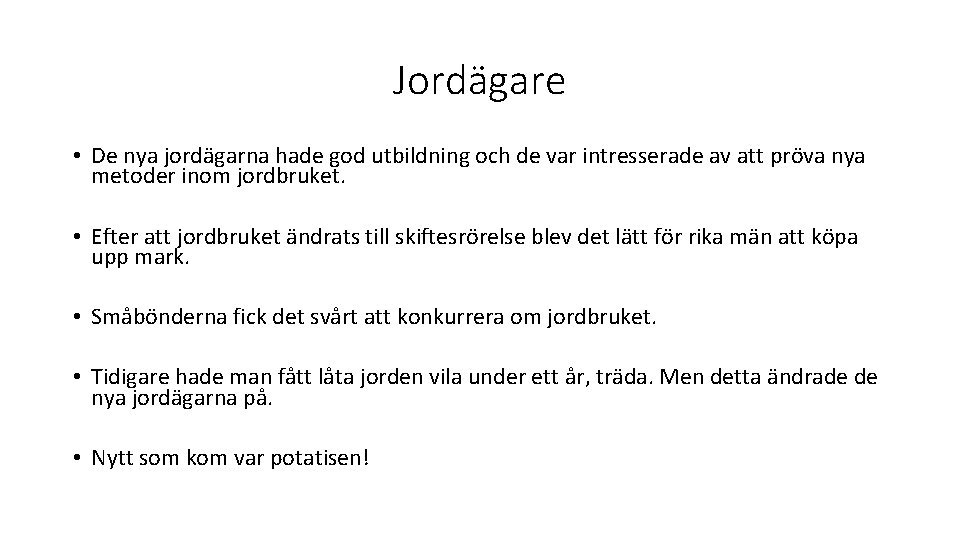 Jordägare

• De nya jordägarna hade god utbildning och de var intresserade av att pröva nya metoder inom jordbruket.

• Efter att jordbruket ändrats till skiftesrörelse blev det lätt för rika män att köpa upp mark.

• Småbönderna fick det svårt att konkurrera om jordbruket.

• Tidigare hade man fått låta jorden vila under ett år, träda. Men detta ändrade de nya jordägarna på.

• Nytt som kom var potatisen!